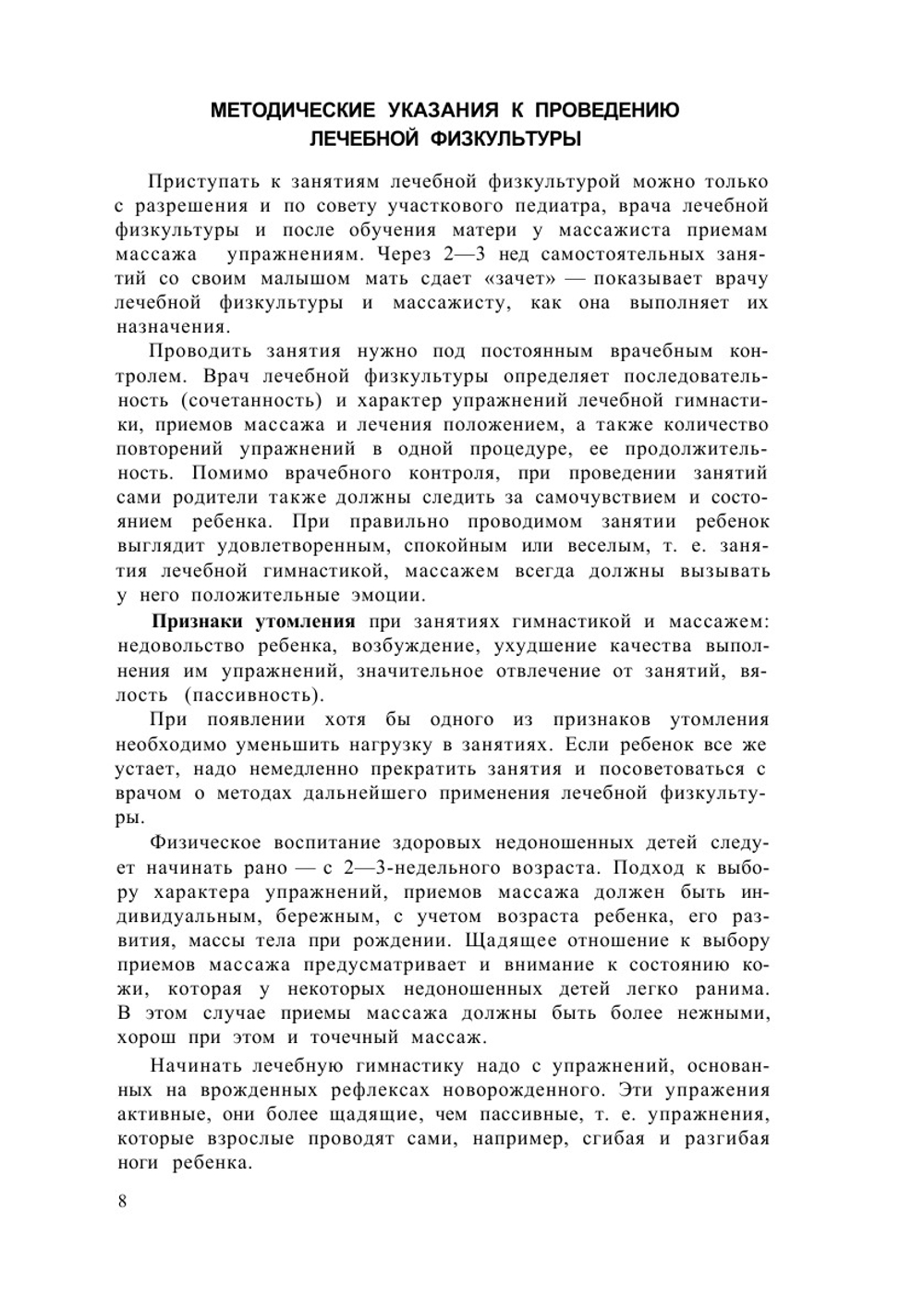 МЕТОДИЧЕСКИЕ УКАЗАНИЯ К ПРОВЕДЕНИЮ ЛЕЧЕБНОЙ ФИЗКУЛЬТУРЫ

Приступать к занятиям лечебной физкультурой можно только с разрешения и по совету участкового педиатра, врача лечебной физкультуры и после обучения матери у массажиста приемам массажа упражнениям. Через 2—3 нед самостоятельных занятий со своим малышом мать сдает «зачет» — показывает врачу лечебной физкультуры и массажисту, как она выполняет их назначения.

Проводить занятия нужно под постоянным врачебным контролем. Врач лечебной физкультуры определяет последовательность (сочетанность) и характер упражнений лечебной гимнастики, приемов массажа и лечения положением, а также количество повторений упражнений в одной процедуре, ее продолжительность. Помимо врачебного контроля, при проведении занятий сами родители также должны следить за самочувствием и состоянием ребенка. При правильно проводимом занятии ребенок выглядит удовлетворенным, спокойным или веселым, т. е. занятия лечебной гимнастикой, массажем всегда должны вызывать у него положительные эмоции.

Признаки утомления при занятиях гимнастикой и массажем: недовольство ребенка, возбуждение, ухудшение качества выполнения им упражнений, значительное отвлечение от занятий, вялость (пассивность).

При появлении хотя бы одного из признаков утомления необходимо уменьшить нагрузку в занятиях. Если ребенок все же устает, надо немедленно прекратить занятия и посоветоваться с врачом о методах дальнейшего применения лечебной физкультуры.

Физическое воспитание здоровых недоношенных детей следует начинать рано — с 2—3-недельного возраста. Подход к выбору характера упражнений, приемов массажа должен быть индивидуальным, бережным, с учетом возраста ребенка, его развития, массы тела при рождении. Щадящее отношение к выбору приемов массажа предусматривает и внимание к состоянию кожи, которая у некоторых недоношенных детей легко ранима. В этом случае приемы массажа должны быть более нежными, хорош при этом и точечный массаж.

Начинать лечебную гимнастику надо с упражнений, основанных на врожденных рефлексах новорожденного. Эти упражения активные, они более щадящие, чем пассивные, т. е. упражнения, которые взрослые проводят сами, например, сгибая и разгибая ноги ребенка.

8